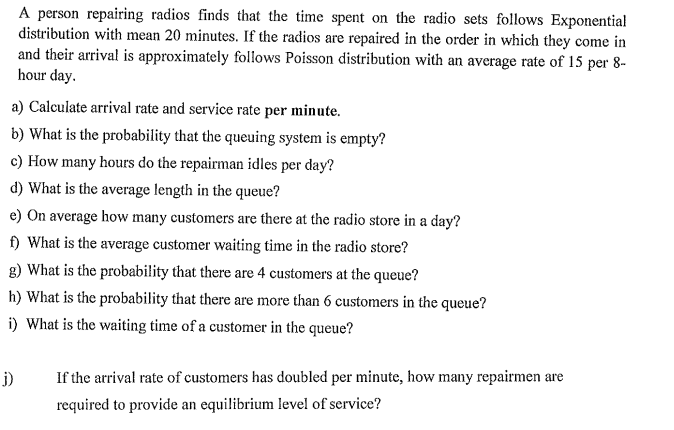 A person repairing radios finds that the time spent on the radio sets follows Exponential distribution with mean 20 minutes. If the radios are repaired in the order in which they come in and their arrival is approximately follows Poisson distribution with an average rate of 15 per 8-hour day.

a) Calculate arrival rate and service rate per minute.

b) What is the probability that the queuing system is empty?

c) How many hours do the repairman idles per day?

d) What is the average length in the queue?

e) On average how many customers are there at the radio store in a day?

f) What is the average customer waiting time in the radio store?

g) What is the probability that there are 4 customers at the queue?

h) What is the probability that there are more than 6 customers in the queue?

i) What is the waiting time of a customer in the queue?

j) If the arrival rate of customers has doubled per minute, how many repairmen are required to provide an equilibrium level of service?